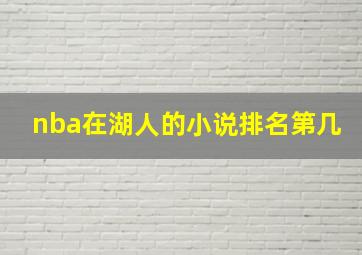 nba在湖人的小说排名第几